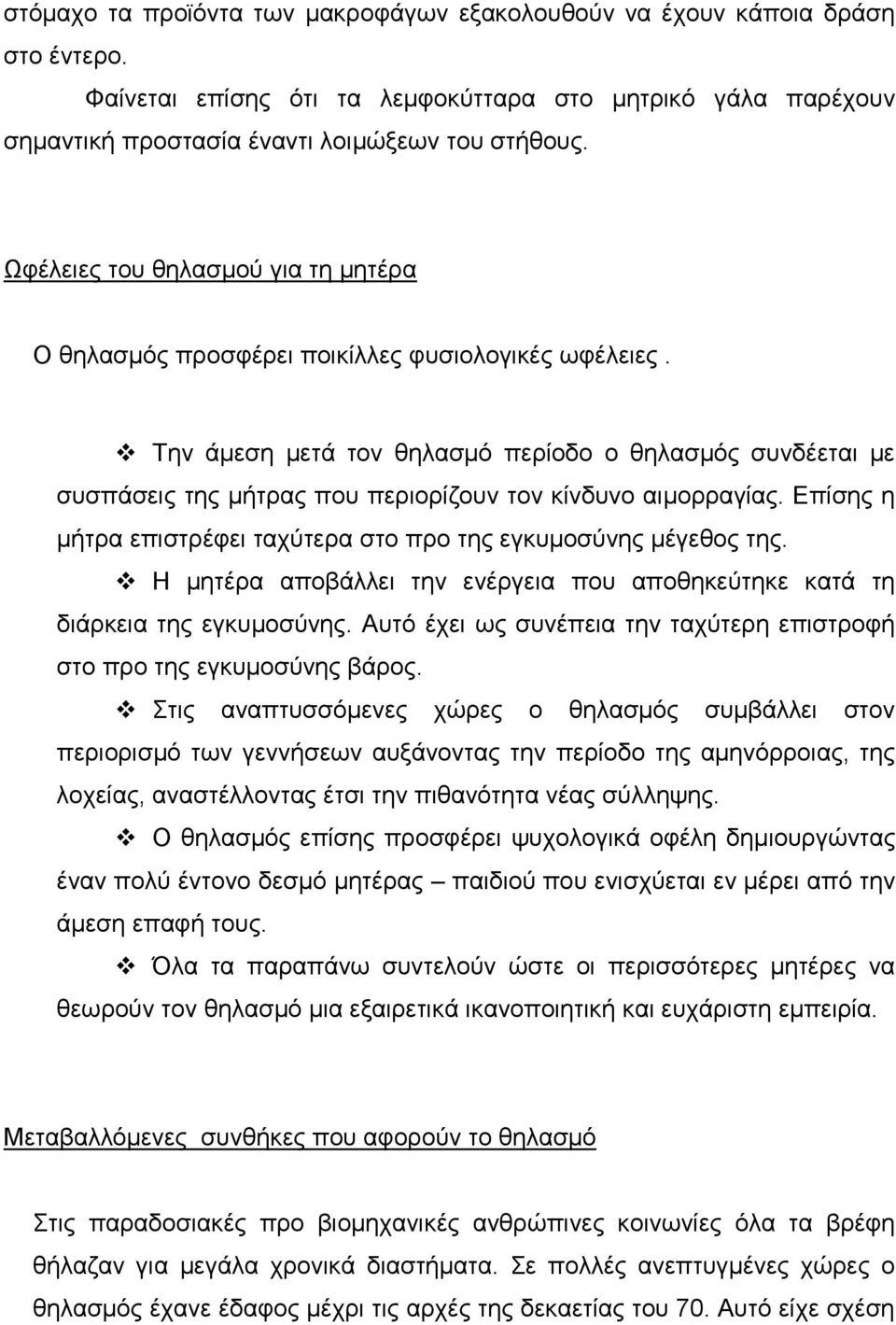 στόμαχο τα προϊόντα των μακροφάγων εξακολουθούν να έχουν κάποια δράση στο έντερο.

Φαίνεται επίσης ότι τα λεμφοκύτταρα στο μητρικό γάλα παρέχουν σημαντική προστασία έναντι λοιμώξεων του στήθους.

Ωφέλειες του θηλασμού για τη μητέρα

Ο θηλασμός προσφέρει ποικίλλες φυσιολογικές ωφέλειες .

❖ Την άμεση μετά τον θηλασμό περίοδο ο θηλασμός συνδέεται με συσπάσεις της μήτρας που περιορίζουν τον κίνδυνο αιμορραγίας. Επίσης η μήτρα επιστρέφει ταχύτερα στο προ της εγκυμοσύνης μέγεθος της.

❖ Η μητέρα αποβάλλει την ενέργεια που αποθηκεύτηκε κατά τη διάρκεια της εγκυμοσύνης. Αυτό έχει ως συνέπεια την ταχύτερη επιστροφή στο προ της εγκυμοσύνης βάρος.

❖ Στις αναπτυσσόμενες χώρες ο θηλασμός συμβάλλει στον περιορισμό των γεννήσεων αυξάνοντας την περίοδο της αμηνόρροιας, της λοχείας, αναστέλλοντας έτσι την πιθανότητα νέας σύλληψης.

❖ Ο θηλασμός επίσης προσφέρει ψυχολογικά οφέλη δημιουργώντας έναν πολύ έντονο δεσμό μητέρας – παιδιού που ενισχύεται εν μέρει από την άμεση επαφή τους.

❖ Όλα τα παραπάνω συντελούν ώστε οι περισσότερες μητέρες να θεωρούν τον θηλασμό μια εξαιρετικά ικανοποιητική και ευχάριστη εμπειρία.

Μεταβαλλόμενες συνθήκες που αφορούν το θηλασμό

Στις παραδοσιακές προ βιομηχανικές ανθρώπινες κοινωνίες όλα τα βρέφη θήλαζαν για μεγάλα χρονικά διαστήματα. Σε πολλές ανεπτυγμένες χώρες ο θηλασμός έχανε έδαφος μέχρι τις αρχές της δεκαετίας του 70. Αυτό είχε σχέση